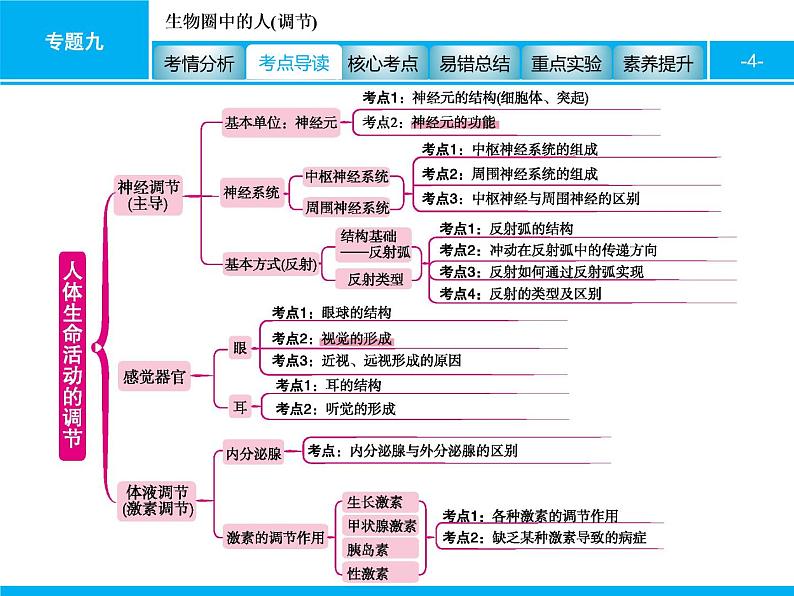 专题九

生物圈中的人(调节)

考情分析 考点导读 核心考点 易错总结 重点实验 素养提升

-4-

人体生命活动的调节

神经调节(主导)

基本单位：神经元

考点1：神经元的结构(细胞体、突起)

考点2：神经元的功能

神经系统

中枢神经系统

周围神经系统

考点1：中枢神经系统的组成

考点2：周围神经系统的组成

考点3：中枢神经与周围神经的区别

基本方式(反射)

结构基础——反射弧

反射类型

考点1：反射弧的结构

考点2：冲动在反射弧中的传递方向

考点3：反射如何通过反射弧实现

考点4：反射的类型及区别

感觉器官

眼

考点1：眼球的结构

考点2：视觉的形成

考点3：近视、远视形成的原因

耳

考点1：耳的结构

考点2：听觉的形成

体液调节(激素调节)

内分泌腺

考点：内分泌腺与外分泌腺的区别

激素的调节作用

生长激素

甲状腺激素

胰岛素

性激素

考点1：各种激素的调节作用

考点2：缺乏某种激素导致的病症